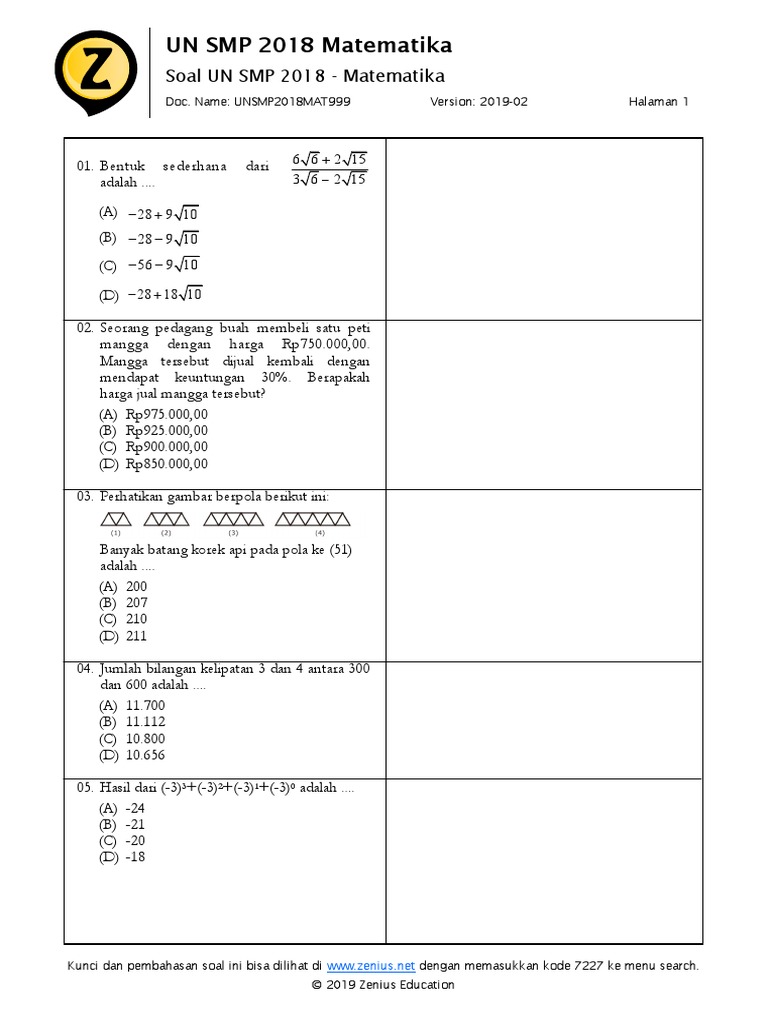 Z

UN SMP 2018 Matematika

Soal UN SMP 2018 - Matematika

Doc. Name: UNSMP2018MAT999 Version: 2019-02 Halaman 1

01. Bentuk sederhana dari $\frac{6\sqrt{6}+2\sqrt{15}}{3\sqrt{6}-2\sqrt{15}}$ adalah ....

(A) $-28+9\sqrt{10}$
(B) $-28-9\sqrt{10}$
(C) $-56-9\sqrt{10}$
(D) $-28+18\sqrt{10}$

02. Seorang pedagang buah membeli satu peti mangga dengan harga Rp750.000,00. Mangga tersebut dijual kembali dengan mendapat keuntungan 30%. Berapakah harga jual mangga tersebut?

(A) Rp975.000,00
(B) Rp925.000,00
(C) Rp900.000,00
(D) Rp850.000,00

03. Perhatikan gambar berpola berikut ini:

(1) (2) (3) (4)

Banyak batang korek api pada pola ke (51) adalah ....

(A) 200
(B) 207
(C) 210
(D) 211

04. Jumlah bilangan kelipatan 3 dan 4 antara 300 dan 600 adalah ....

(A) 11.700
(B) 11.112
(C) 10.800
(D) 10.656

05. Hasil dari $(-3)^3+(-3)^2+(-3)^1+(-3)^0$ adalah ....

(A) -24
(B) -21
(C) -20
(D) -18

Kunci dan pembahasan soal ini bisa dilihat di www.zenius.net dengan memasukkan kode 7227 ke menu search.
© 2019 Zenius Education